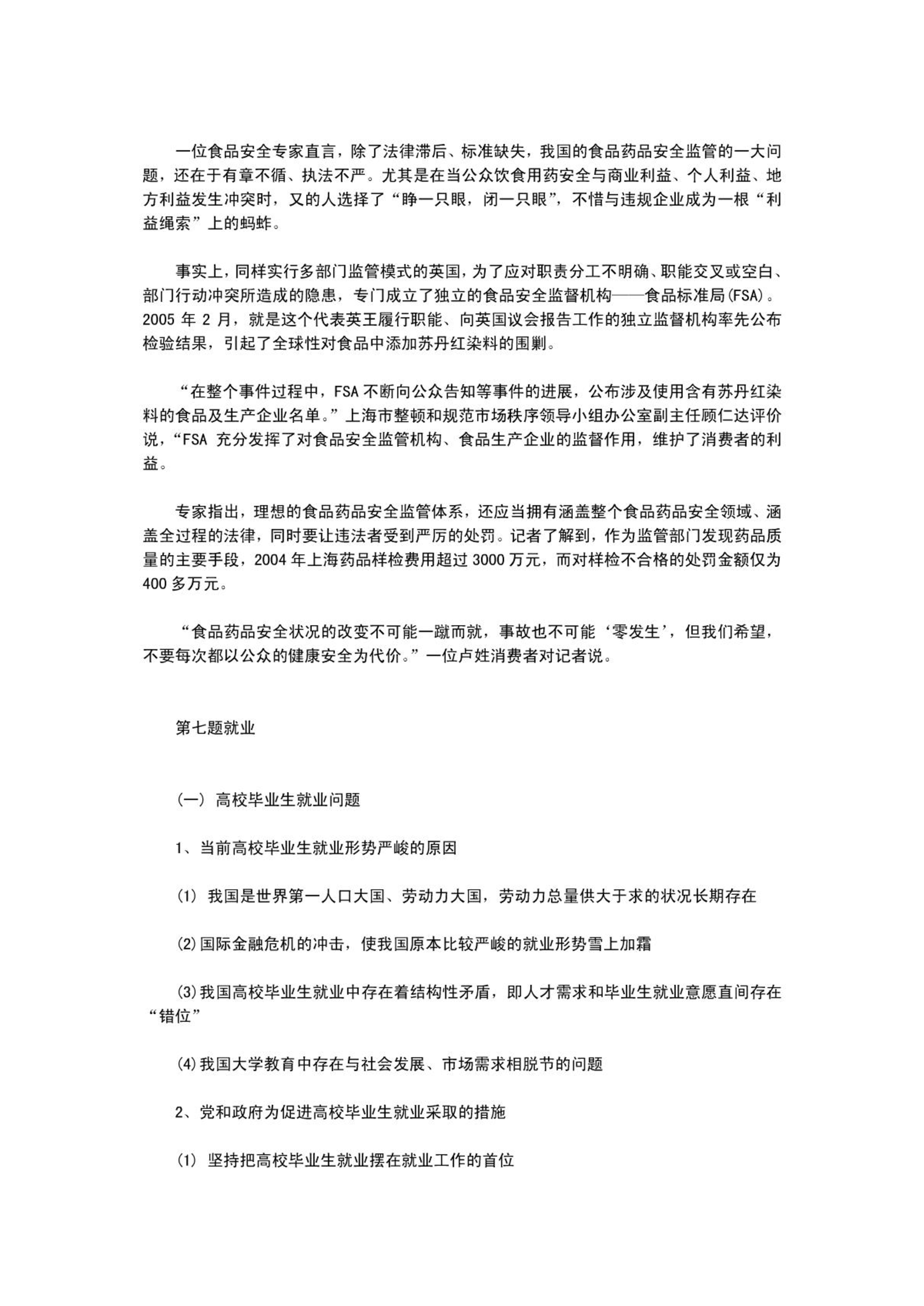 一位食品安全专家直言，除了法律滞后、标准缺失，我国的食品药品安全监管的一大问题，还在于有章不循、执法不严。尤其是在当公众饮食用药安全与商业利益、个人利益、地方利益发生冲突时，又的人选择了“睁一只眼，闭一只眼”，不惜与违规企业成为一根“利益绳索”上的蚂蚱。

事实上，同样实行多部门监管模式的英国，为了应对职责分工不明确、职能交叉或空白、部门行动冲突所造成的隐患，专门成立了独立的食品安全监督机构——食品标准局(FSA)。2005 年 2 月，就是这个代表英王履行职能、向英国议会报告工作的独立监督机构率先公布检验结果，引起了全球性对食品中添加苏丹红染料的围剿。

“在整个事件过程中，FSA 不断向公众告知等事件的进展，公布涉及使用含有苏丹红染料的食品及生产企业名单。”上海市整顿和规范市场秩序领导小组办公室副主任顾仁达评价说，“FSA 充分发挥了对食品安全监管机构、食品生产企业的监督作用，维护了消费者的利益。

专家指出，理想的食品药品安全监管体系，还应当拥有涵盖整个食品药品安全领域、涵盖全过程的法律，同时要让违法者受到严厉的处罚。记者了解到，作为监管部门发现药品质量的主要手段，2004 年上海药品样检费用超过 3000 万元，而对样检不合格的处罚金额仅为 400 多万元。

“食品药品安全状况的改变不可能一蹴而就，事故也不可能‘零发生’，但我们希望，不要每次都以公众的健康安全为代价。”一位卢姓消费者对记者说。

第七题就业

(一) 高校毕业生就业问题

1、当前高校毕业生就业形势严峻的原因

(1) 我国是世界第一人口大国、劳动力大国，劳动力总量供大于求的状况长期存在

(2)国际金融危机的冲击，使我国原本比较严峻的就业形势雪上加霜

(3)我国高校毕业生就业中存在着结构性矛盾，即人才需求和毕业生就业意愿直间存在“错位”

(4)我国大学教育中存在与社会发展、市场需求相脱节的问题

2、党和政府为促进高校毕业生就业采取的措施

(1) 坚持把高校毕业生就业摆在就业工作的首位